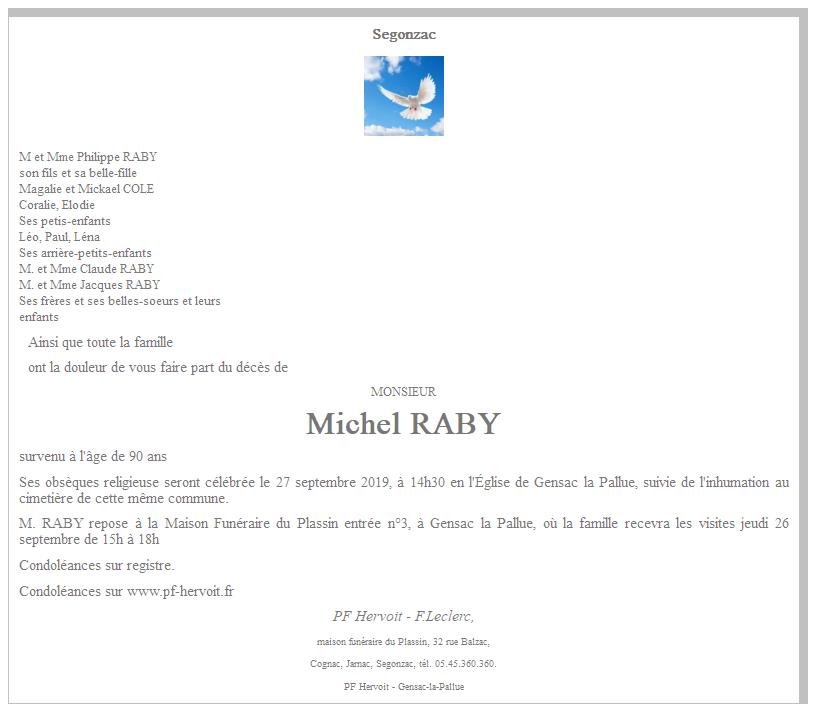 Segonzac

M et Mme Philippe RABY
son fils et sa belle-fille
Magalie et Mickael COLE
Coralie, Elodie
Ses petis-enfants
Léo, Paul, Léna
Ses arrière-petits-enfants
M. et Mme Claude RABY
M. et Mme Jacques RABY
Ses frères et ses belles-soeurs et leurs enfants

Ainsi que toute la famille

ont la douleur de vous faire part du décès de

MONSIEUR

Michel RABY

survenu à l'âge de 90 ans

Ses obsèques religieuse seront célébrée le 27 septembre 2019, à 14h30 en l'Église de Gensac la Pallue, suivie de l'inhumation au cimetière de cette même commune.

M. RABY repose à la Maison Funéraire du Plassin entrée n°3, à Gensac la Pallue, où la famille recevra les visites jeudi 26 septembre de 15h à 18h

Condoléances sur registre.

Condoléances sur www.pf-hervoit.fr

PF Hervoit - F.Leclerc,

maison funéraire du Plassin, 32 rue Balzac,

Cognac, Jarnac, Segonzac, tél. 05.45.360.360.

PF Hervoit - Gensac-la-Pallue